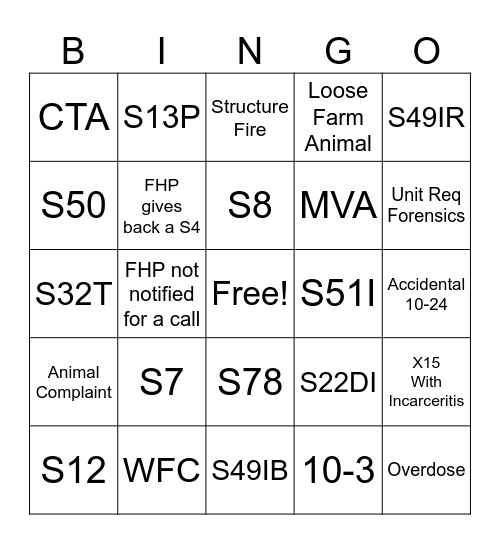 | B | I | N | G | O |
|---|---|---|---|---|
| CTA | S13P | Structure Fire | Loose Farm Animal | S49IR |
| S50 | FHP gives back a S4 | S8 | MVA | Unit Req Forensics |
| S32T | FHP not notified for a call | Free! | S51I | Accidental 10-24 |
| Animal Complaint | S7 | S78 | S22DI | X15 With Incarceritis |
| S12 | WFC | S49IB | 10-3 | Overdose |